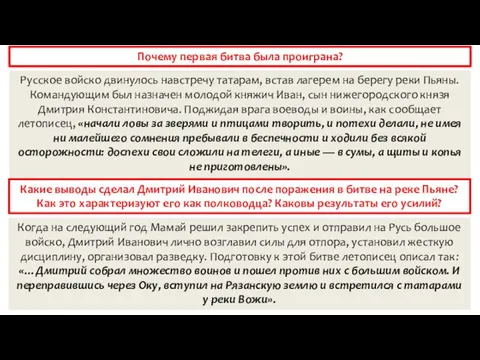 Почему первая битва была проиграна?

Русское войско двинулось навстречу татарам, встав лагерем на берегу реки Пьяны. Командующим был назначен молодой княжич Иван, сын нижегородского князя Дмитрия Константиновича. Поджидая врага воеводы и воины, как сообщает летописец, «начали ловы за зверями и птицами творить, и потехи делали, не имея ни малейшего сомнения пребывали в беспечности и ходили без всякой осторожности: доспехи свои сложили на телеги, а иные — в сумы, а щиты и копья не приготовлены».

Какие выводы сделал Дмитрий Иванович после поражения в битве на реке Пьяне? Как это характеризуют его как полководца? Каковы результаты его усилий?

Когда на следующий год Мамай решил закрепить успех и отправил на Русь большое войско, Дмитрий Иванович лично возглавил силы для отпора, установил жесткую дисциплину, организовал разведку. Подготовку к этой битве летописец описал так: «...Дмитрий собрал множество воинов и пошел против них с большим войском. И переправившись через Оку, вступил на Рязанскую землю и встретился с татарами у реки Вожи».